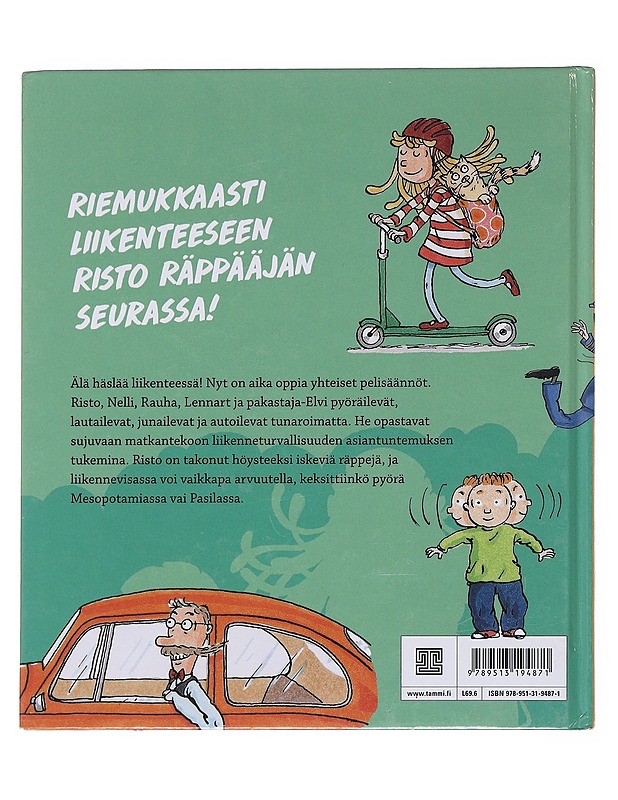 RIEMUKKAASTI LIIKENTEESEEN RISTO RÄPPÄÄJÄN SEURASSA!

Älä häslää liikenteessä! Nyt on aika oppia yhteiset pelisäännöt. Risto, Nelli, Rauha, Lennart ja pakastaja-Elvi pyöräilevät, lautailevat, junailevat ja autoilevat tunaroimatta. He opastavat sujuvaan matkantekoon liikenneturvallisuuden asiantuntemuksen tukemina. Risto on takonut höysteeksi iskeviä räppejä, ja liikennevisassa voi vaikkapa arvuutella, keksittiinkö pyörä Mesopotamiassa vai Pasilassa.

9 789513 194871

www.tammi.fi L69.6 ISBN 978-951-31-9487-1